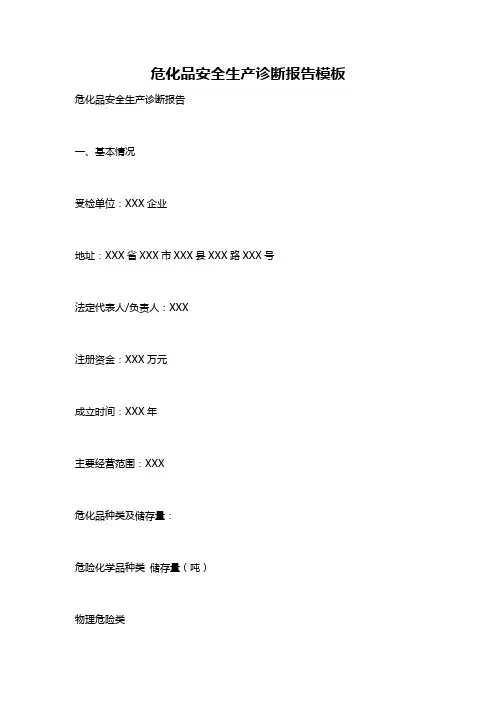 危化品安全生产诊断报告模板

危化品安全生产诊断报告

一、基本情况

受检单位：XXX企业

地址：XXX省XXX市XXX县XXX路XXX号

法定代表人/负责人：XXX

注册资金：XXX万元

成立时间：XXX年

主要经营范围：XXX

危化品种类及储存量：

危险化学品种类 储存量（吨）

物理危险类